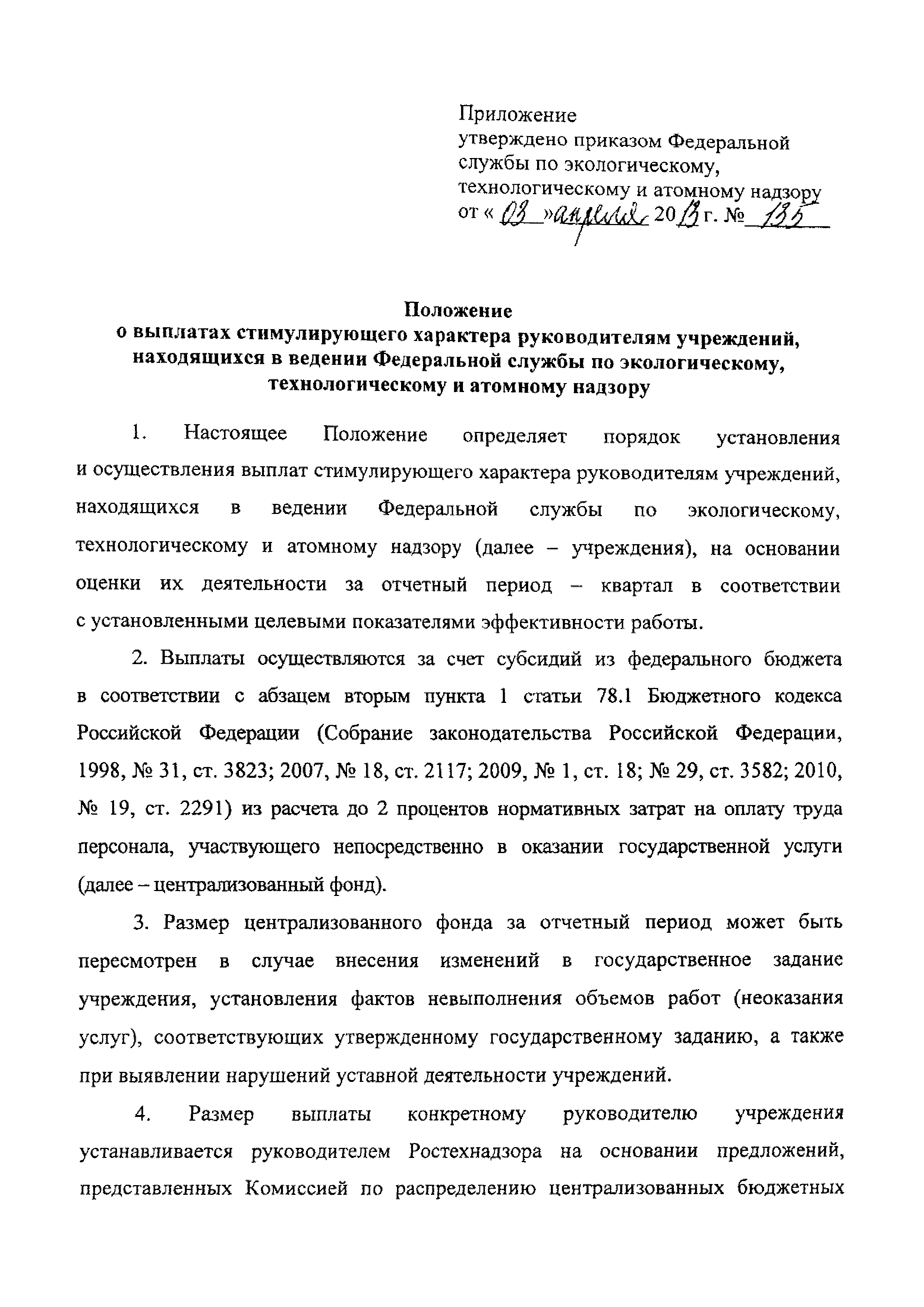 Приложение
утверждено приказом Федеральной службы по экологическому, технологическому и атомному надзору
от « 03 » апреля 2013 г. № 135

Положение
о выплатах стимулирующего характера руководителям учреждений, находящихся в ведении Федеральной службы по экологическому, технологическому и атомному надзору

1. Настоящее Положение определяет порядок установления и осуществления выплат стимулирующего характера руководителям учреждений, находящихся в ведении Федеральной службы по экологическому, технологическому и атомному надзору (далее – учреждения), на основании оценки их деятельности за отчетный период – квартал в соответствии с установленными целевыми показателями эффективности работы.

2. Выплаты осуществляются за счет субсидий из федерального бюджета в соответствии с абзацем вторым пункта 1 статьи 78.1 Бюджетного кодекса Российской Федерации (Собрание законодательства Российской Федерации, 1998, № 31, ст. 3823; 2007, № 18, ст. 2117; 2009, № 1, ст. 18; № 29, ст. 3582; 2010, № 19, ст. 2291) из расчета до 2 процентов нормативных затрат на оплату труда персонала, участвующего непосредственно в оказании государственной услуги (далее – централизованный фонд).

3. Размер централизованного фонда за отчетный период может быть пересмотрен в случае внесения изменений в государственное задание учреждения, установления фактов невыполнения объемов работ (неоказания услуг), соответствующих утвержденному государственному заданию, а также при выявлении нарушений уставной деятельности учреждений.

4. Размер выплаты конкретному руководителю учреждения устанавливается руководителем Ростехнадзора на основании предложений, представленных Комиссией по распределению централизованных бюджетных